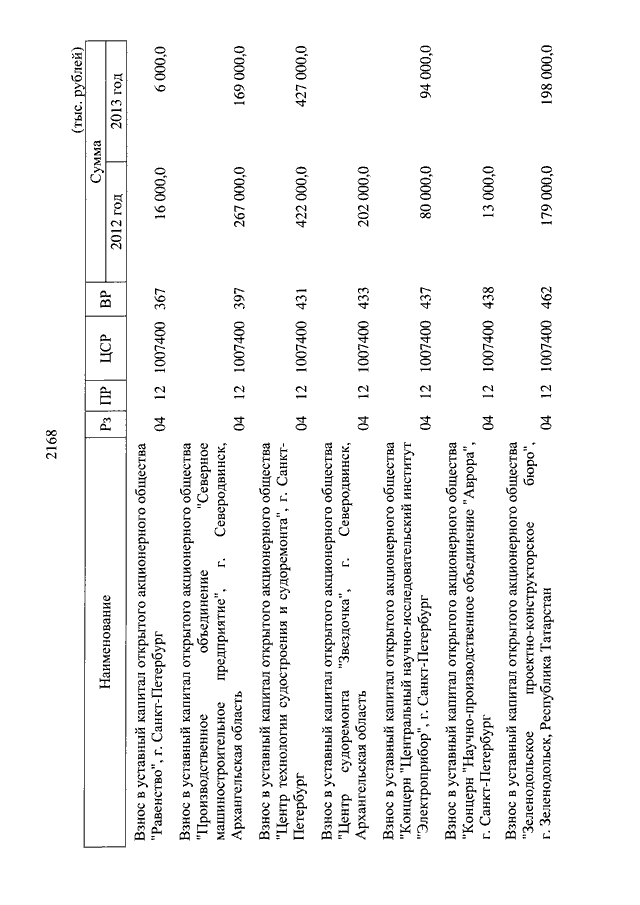 2168

(тыс. рублей)

| Наименование | Рз | ПР | ЦСР | ВР | Сумма 2012 год | Сумма 2013 год |
|---|---|---|---|---|---|---|
| Взнос в уставный капитал открытого акционерного общества "Равенство", г. Санкт-Петербург | 04 | 12 | 1007400 | 367 | 16 000,0 | 6 000,0 |
| Взнос в уставный капитал открытого акционерного общества "Производственное объединение "Северное машиностроительное предприятие", г. Северодвинск, Архангельская область | 04 | 12 | 1007400 | 397 | 267 000,0 | 169 000,0 |
| Взнос в уставный капитал открытого акционерного общества "Центр технологии судостроения и судоремонта", г. Санкт-Петербург | 04 | 12 | 1007400 | 431 | 422 000,0 | 427 000,0 |
| Взнос в уставный капитал открытого акционерного общества "Центр судоремонта "Звездочка", г. Северодвинск, Архангельская область | 04 | 12 | 1007400 | 433 | 202 000,0 | |
| Взнос в уставный капитал открытого акционерного общества "Концерн "Центральный научно-исследовательский институт "Электроприбор", г. Санкт-Петербург | 04 | 12 | 1007400 | 437 | 80 000,0 | 94 000,0 |
| Взнос в уставный капитал открытого акционерного общества "Концерн "Научно-производственное объединение "Аврора", г. Санкт-Петербург | 04 | 12 | 1007400 | 438 | 13 000,0 | |
| Взнос в уставный капитал открытого акционерного общества "Зеленодольское проектно-конструкторское бюро", г. Зеленодольск, Республика Татарстан | 04 | 12 | 1007400 | 462 | 179 000,0 | 198 000,0 |